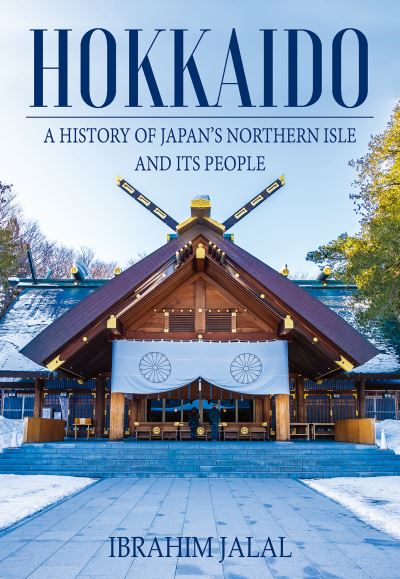 HOKKAIDO

A HISTORY OF JAPAN'S NORTHERN ISLE AND ITS PEOPLE

IBRAHIM JALAL